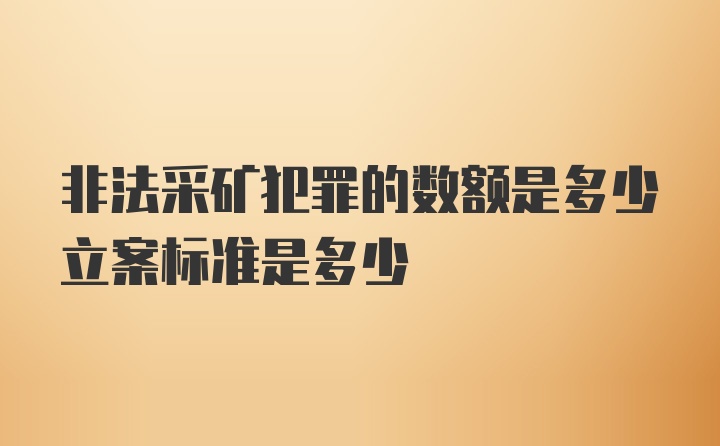 非法采矿犯罪的数额是多少立案标准是多少